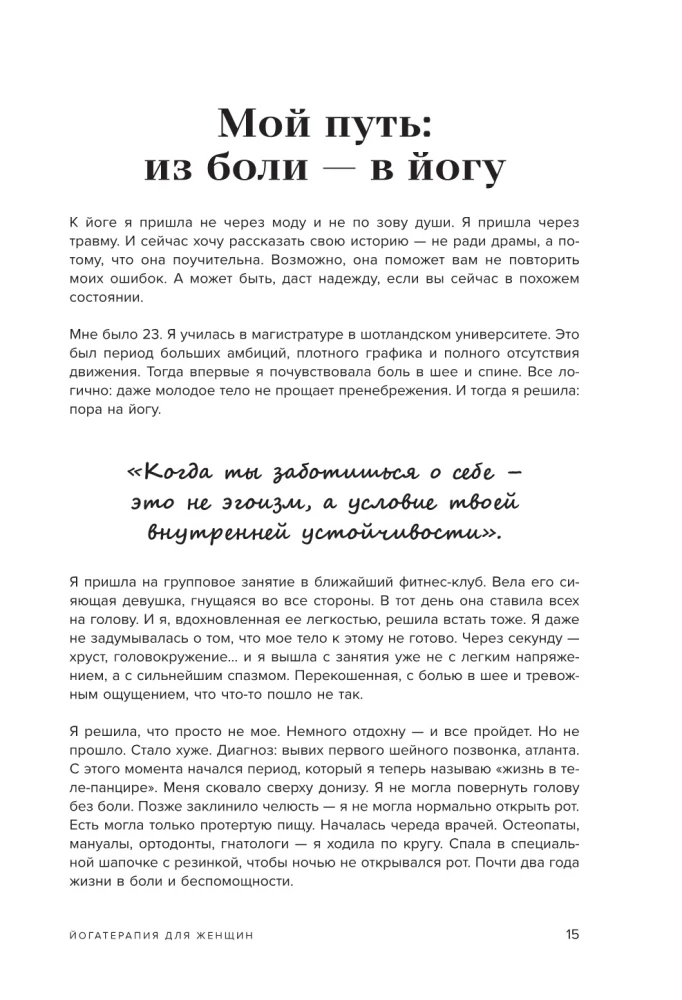 Мой путь: из боли — в йогу

К йоге я пришла не через моду и не по зову души. Я пришла через травму. И сейчас хочу рассказать свою историю — не ради драмы, а потому, что она поучительна. Возможно, она поможет вам не повторить моих ошибок. А может быть, даст надежду, если вы сейчас в похожем состоянии.

Мне было 23. Я училась в магистратуре в шотландском университете. Это был период больших амбиций, плотного графика и полного отсутствия движения. Тогда впервые я почувствовала боль в шее и спине. Все логично: даже молодое тело не прощает пренебрежения. И тогда я решила: пора на йогу.

«Когда ты заботишься о себе — это не эгоизм, а условие твоей внутренней устойчивости».

Я пришла на групповое занятие в ближайший фитнес-клуб. Вела его сияющая девушка, гнущаяся во все стороны. В тот день она ставила всех на голову. И я, вдохновленная ее легкостью, решила встать тоже. Я даже не задумывалась о том, что мое тело к этому не готово. Через секунду — хруст, головокружение... и я вышла с занятия уже не с легким напряжением, а с сильнейшим спазмом. Перекошенная, с болью в шее и тревожным ощущением, что что-то пошло не так.

Я решила, что просто не мое. Немного отдохну — и все пройдет. Но не прошло. Стало хуже. Диагноз: вывих первого шейного позвонка, атланта. С этого момента начался период, который я теперь называю «жизнь в теле-панцире». Меня сковало сверху донизу. Я не могла повернуть голову без боли. Позже заклинило челюсть — я не могла нормально открыть рот. Есть могла только протертую пищу. Началась череда врачей. Остеопаты, мануалы, ортодонты, гнатологи — я ходила по кругу. Спала в специальной шапочке с резинкой, чтобы ночью не открывался рот. Почти два года жизни в боли и беспомощности.

ЙОГАТЕРАПИЯ ДЛЯ ЖЕНЩИН 15